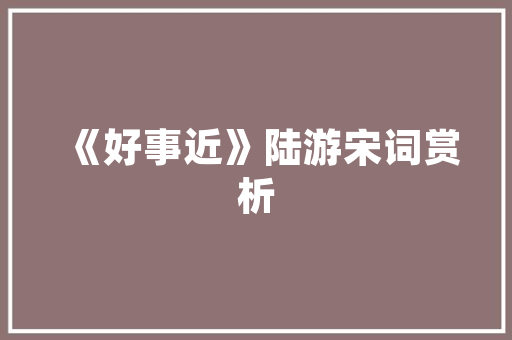 《好事近》陆游宋词赏析